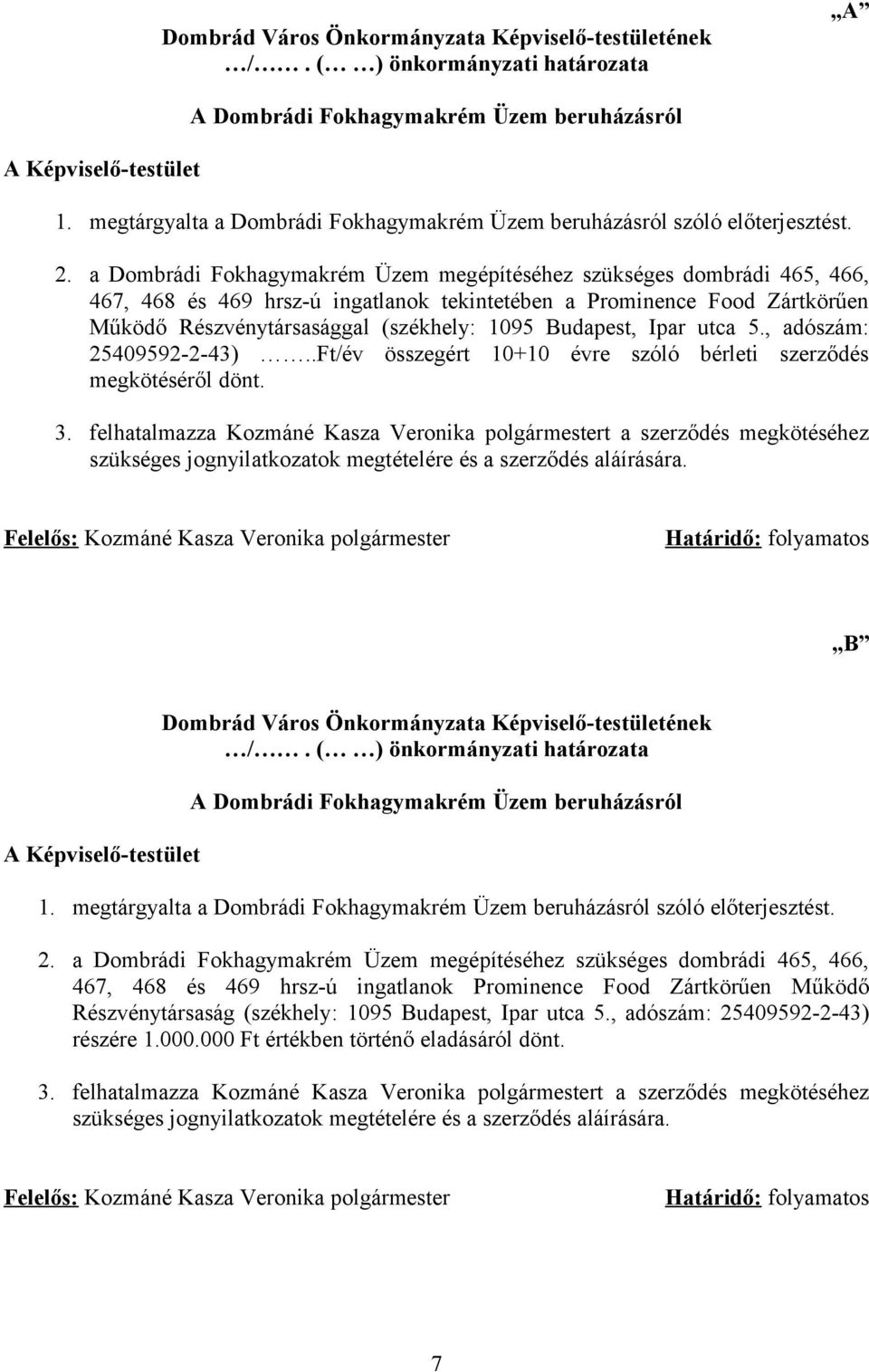 „A”

Dombrád Város Önkormányzata Képviselő-testületének …/……. (… …) önkormányzati határozata

A Dombrádi Fokhagymakrém Üzem beruházásról

A Képviselő-testület

1. megtárgyalta a Dombrádi Fokhagymakrém Üzem beruházásról szóló előterjesztést.

2. a Dombrádi Fokhagymakrém Üzem megépítéséhez szükséges dombrádi 465, 466, 467, 468 és 469 hrsz-ú ingatlanok tekintetében a Prominence Food Zártkörűen Működő Részvénytársasággal (székhely: 1095 Budapest, Ipar utca 5., adószám: 25409592-2-43) ……..Ft/év összegért 10+10 évre szóló bérleti szerződés megkötéséről dönt.

3. felhatalmazza Kozmáné Kasza Veronika polgármestert a szerződés megkötéséhez szükséges jognyilatkozatok megtételére és a szerződés aláírására.

Felelős: Kozmáné Kasza Veronika polgármester

Határidő: folyamatos

„B”

Dombrád Város Önkormányzata Képviselő-testületének …/……. (… …) önkormányzati határozata

A Dombrádi Fokhagymakrém Üzem beruházásról

A Képviselő-testület

1. megtárgyalta a Dombrádi Fokhagymakrém Üzem beruházásról szóló előterjesztést.

2. a Dombrádi Fokhagymakrém Üzem megépítéséhez szükséges dombrádi 465, 466, 467, 468 és 469 hrsz-ú ingatlanok Prominence Food Zártkörűen Működő Részvénytársaság (székhely: 1095 Budapest, Ipar utca 5., adószám: 25409592-2-43) részére 1.000.000 Ft értékben történő eladásáról dönt.

3. felhatalmazza Kozmáné Kasza Veronika polgármestert a szerződés megkötéséhez szükséges jognyilatkozatok megtételére és a szerződés aláírására.

Felelős: Kozmáné Kasza Veronika polgármester

Határidő: folyamatos

7